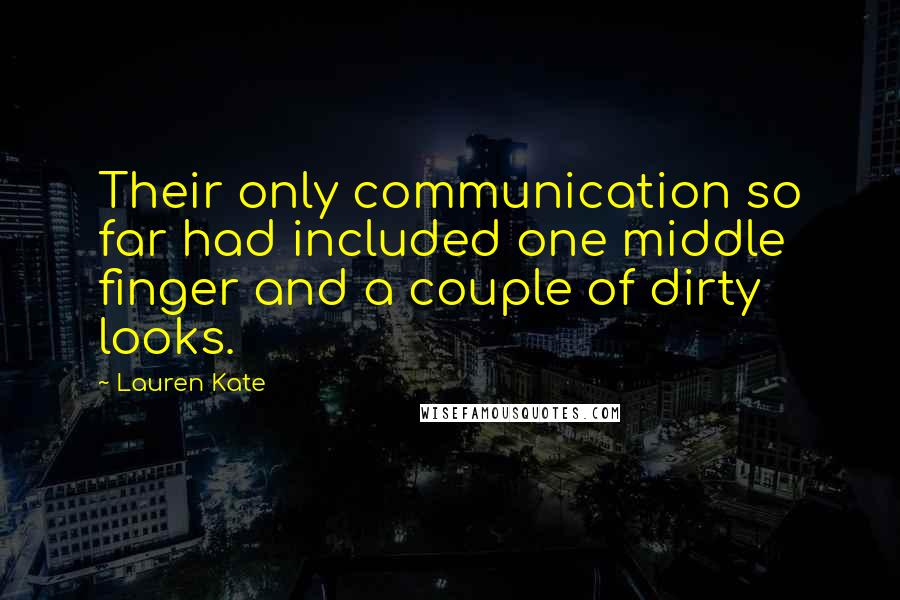 Their only communication so far had included one middle finger and a couple of dirty looks.

~ Lauren Kate

WISEFAMOUSQUOTES.COM